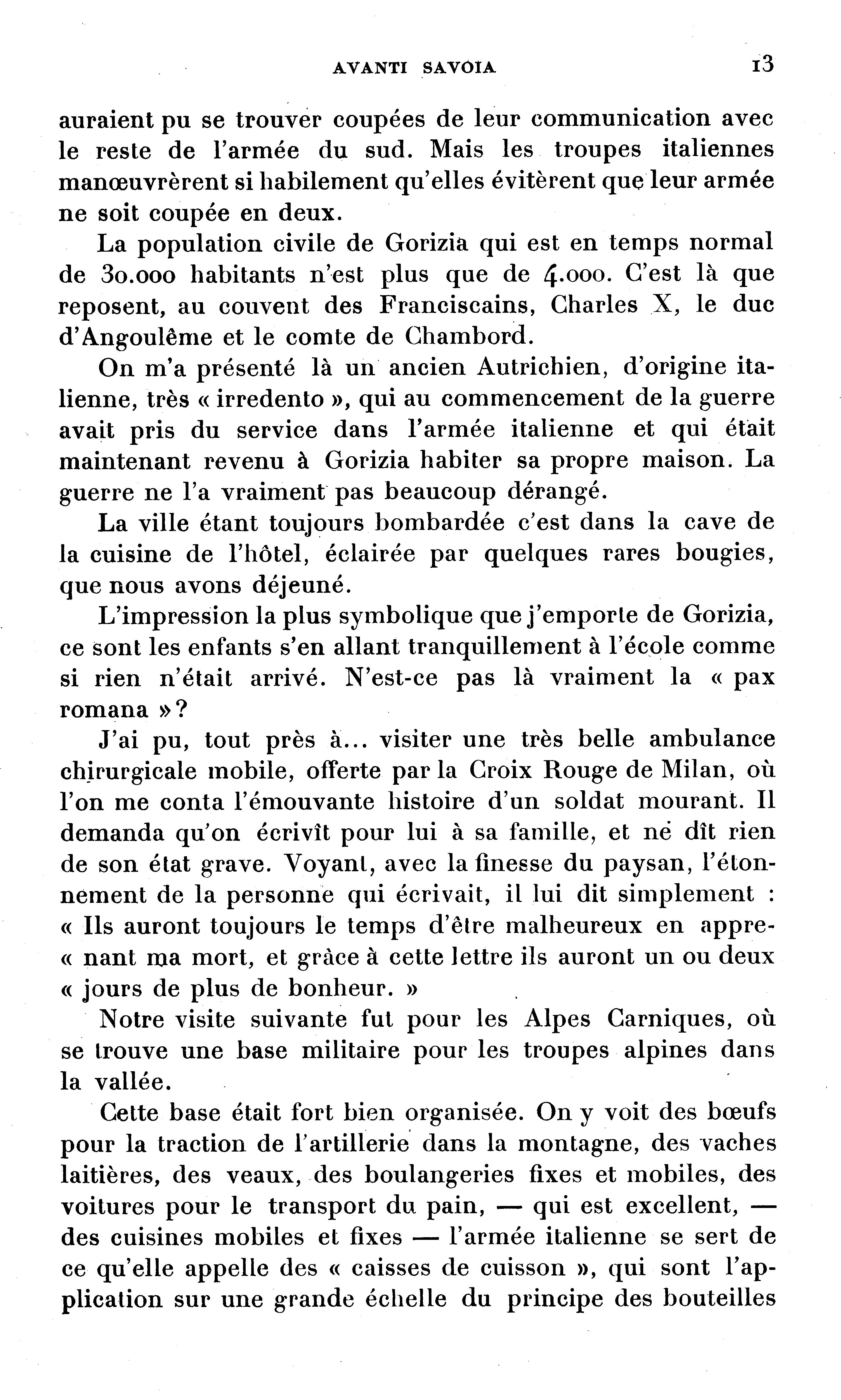 AVANTI SAVOIA 13

auraient pu se trouver coupées de leur communication avec le reste de l'armée du sud. Mais les troupes italiennes manœuvrèrent si habilement qu'elles évitèrent que leur armée ne soit coupée en deux.

La population civile de Gorizia qui est en temps normal de 30.000 habitants n'est plus que de 4.000. C'est là que reposent, au couvent des Franciscains, Charles X, le duc d'Angoulême et le comte de Chambord.

On m'a présenté là un ancien Autrichien, d'origine italienne, très « irredento », qui au commencement de la guerre avait pris du service dans l'armée italienne et qui était maintenant revenu à Gorizia habiter sa propre maison. La guerre ne l'a vraiment pas beaucoup dérangé.

La ville étant toujours bombardée c'est dans la cave de la cuisine de l'hôtel, éclairée par quelques rares bougies, que nous avons déjeuné.

L'impression la plus symbolique que j'emporte de Gorizia, ce sont les enfants s'en allant tranquillement à l'école comme si rien n'était arrivé. N'est-ce pas là vraiment la « pax romana »?

J'ai pu, tout près à... visiter une très belle ambulance chirurgicale mobile, offerte par la Croix Rouge de Milan, où l'on me conta l'émouvante histoire d'un soldat mourant. Il demanda qu'on écrivît pour lui à sa famille, et ne dît rien de son état grave. Voyant, avec la finesse du paysan, l'étonnement de la personne qui écrivait, il lui dit simplement : « Ils auront toujours le temps d'être malheureux en appre- « nant ma mort, et grâce à cette lettre ils auront un ou deux « jours de plus de bonheur. »

Notre visite suivante fut pour les Alpes Carniques, où se trouve une base militaire pour les troupes alpines dans la vallée.

Cette base était fort bien organisée. On y voit des bœufs pour la traction de l'artillerie dans la montagne, des vaches laitières, des veaux, des boulangeries fixes et mobiles, des voitures pour le transport du pain, — qui est excellent, — des cuisines mobiles et fixes — l'armée italienne se sert de ce qu'elle appelle des « caisses de cuisson », qui sont l'application sur une grande échelle du principe des bouteilles